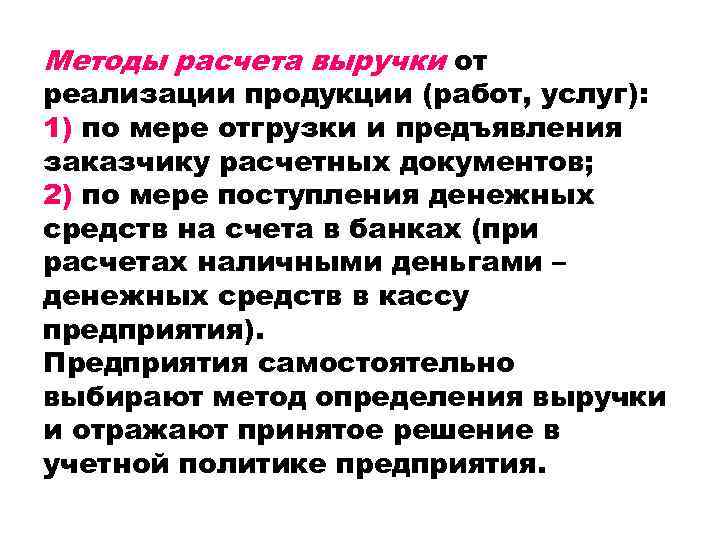 Методы расчета выручки от реализации продукции (работ, услуг):

1) по мере отгрузки и предъявления заказчику расчетных документов;

2) по мере поступления денежных средств на счета в банках (при расчетах наличными деньгами – денежных средств в кассу предприятия).

Предприятия самостоятельно выбирают метод определения выручки и отражают принятое решение в учетной политике предприятия.